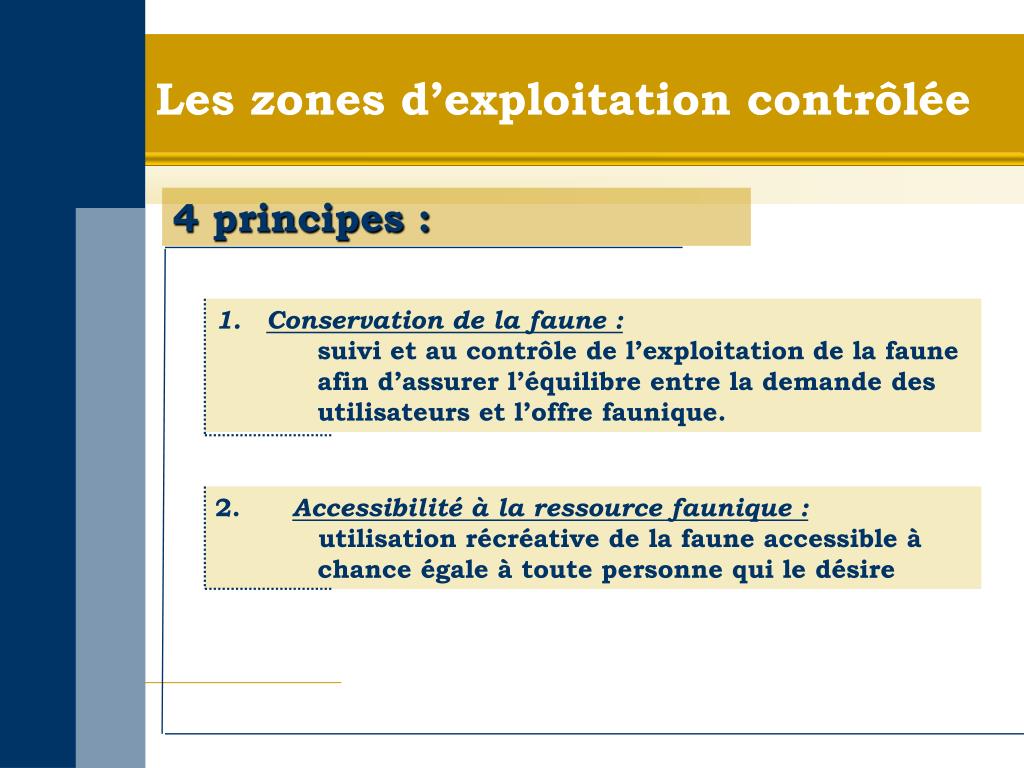 Les zones d’exploitation contrôlée

4 principes :

1. Conservation de la faune :
suivi et au contrôle de l’exploitation de la faune afin d’assurer l’équilibre entre la demande des utilisateurs et l’offre faunique.

2. Accessibilité à la ressource faunique :
utilisation récréative de la faune accessible à chance égale à toute personne qui le désire